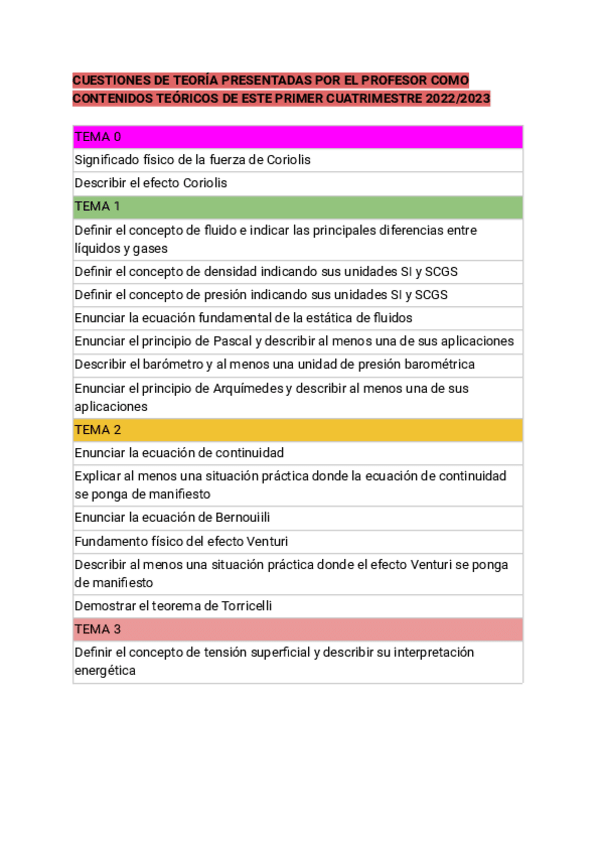 CUESTIONES DE TEORÍA PRESENTADAS POR EL PROFESOR COMO CONTENIDOS TEÓRICOS DE ESTE PRIMER CUATRIMESTRE 2022/2023

| TEMA 0 |
|---|
| Significado físico de la fuerza de Coriolis |
| Describir el efecto Coriolis |
| TEMA 1 |
| Definir el concepto de fluido e indicar las principales diferencias entre líquidos y gases |
| Definir el concepto de densidad indicando sus unidades SI y SCGS |
| Definir el concepto de presión indicando sus unidades SI y SCGS |
| Enunciar la ecuación fundamental de la estática de fluidos |
| Enunciar el principio de Pascal y describir al menos una de sus aplicaciones |
| Describir el barómetro y al menos una unidad de presión barométrica |
| Enunciar el principio de Arquímedes y describir al menos una de sus aplicaciones |
| TEMA 2 |
| Enunciar la ecuación de continuidad |
| Explicar al menos una situación práctica donde la ecuación de continuidad se ponga de manifiesto |
| Enunciar la ecuación de Bernouiili |
| Fundamento físico del efecto Venturi |
| Describir al menos una situación práctica donde el efecto Venturi se ponga de manifiesto |
| Demostrar el teorema de Torricelli |
| TEMA 3 |
| Definir el concepto de tensión superficial y describir su interpretación energética |